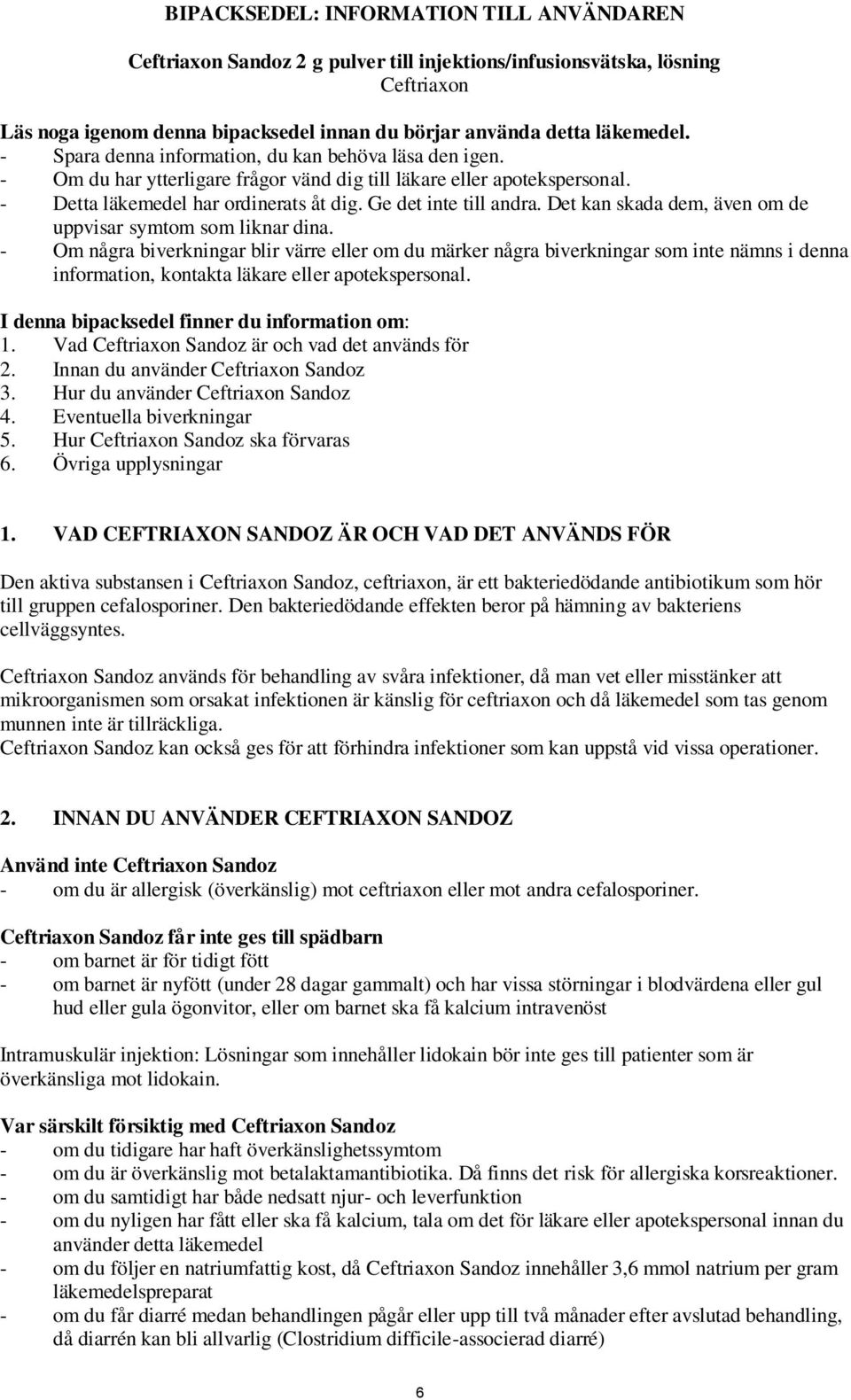 BIPACKSEDEL: INFORMATION TILL ANVÄNDAREN

Ceftriaxon Sandoz 2 g pulver till injektions/infusionsvätska, lösning
Ceftriaxon

Läs noga igenom denna bipacksedel innan du börjar använda detta läkemedel.
- Spara denna information, du kan behöva läsa den igen.
- Om du har ytterligare frågor vänd dig till läkare eller apotekspersonal.
- Detta läkemedel har ordinerats åt dig. Ge det inte till andra. Det kan skada dem, även om de uppvisar symtom som liknar dina.
- Om några biverkningar blir värre eller om du märker några biverkningar som inte nämns i denna information, kontakta läkare eller apotekspersonal.

I denna bipacksedel finner du information om:
1. Vad Ceftriaxon Sandoz är och vad det används för
2. Innan du använder Ceftriaxon Sandoz
3. Hur du använder Ceftriaxon Sandoz
4. Eventuella biverkningar
5. Hur Ceftriaxon Sandoz ska förvaras
6. Övriga upplysningar

1. VAD CEFTRIAXON SANDOZ ÄR OCH VAD DET ANVÄNDS FÖR

Den aktiva substansen i Ceftriaxon Sandoz, ceftriaxon, är ett bakteriedödande antibiotikum som hör till gruppen cefalosporiner. Den bakteriedödande effekten beror på hämning av bakteriens cellväggsyntes.

Ceftriaxon Sandoz används för behandling av svåra infektioner, då man vet eller misstänker att mikroorganismen som orsakat infektionen är känslig för ceftriaxon och då läkemedel som tas genom munnen inte är tillräckliga.
Ceftriaxon Sandoz kan också ges för att förhindra infektioner som kan uppstå vid vissa operationer.

2. INNAN DU ANVÄNDER CEFTRIAXON SANDOZ

Använd inte Ceftriaxon Sandoz
- om du är allergisk (överkänslig) mot ceftriaxon eller mot andra cefalosporiner.

Ceftriaxon Sandoz får inte ges till spädbarn
- om barnet är för tidigt fött
- om barnet är nyfött (under 28 dagar gammalt) och har vissa störningar i blodvärdena eller gul hud eller gula ögonvitor, eller om barnet ska få kalcium intravenöst

Intramuskulär injektion: Lösningar som innehåller lidokain bör inte ges till patienter som är överkänsliga mot lidokain.

Var särskilt försiktig med Ceftriaxon Sandoz
- om du tidigare har haft överkänslighetssymtom
- om du är överkänslig mot betalaktamantibiotika. Då finns det risk för allergiska korsreaktioner.
- om du samtidigt har både nedsatt njur- och leverfunktion
- om du nyligen har fått eller ska få kalcium, tala om det för läkare eller apotekspersonal innan du använder detta läkemedel
- om du följer en natriumfattig kost, då Ceftriaxon Sandoz innehåller 3,6 mmol natrium per gram läkemedelspreparat
- om du får diarré medan behandlingen pågår eller upp till två månader efter avslutad behandling, då diarrén kan bli allvarlig (Clostridium difficile-associerad diarré)

6